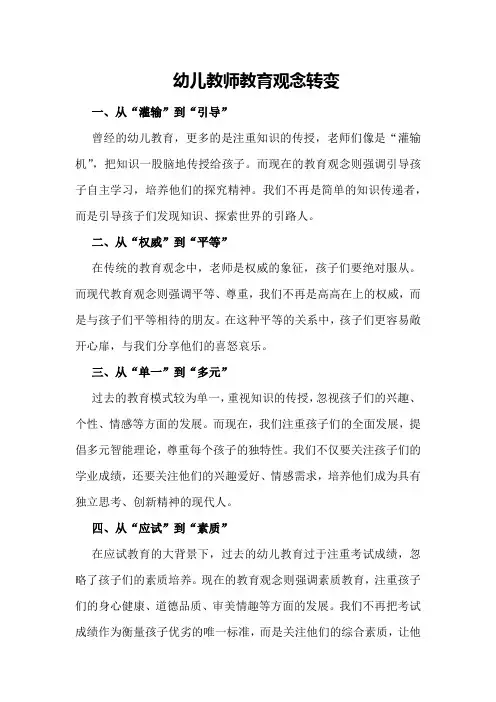 幼儿教师教育观念转变

一、从“灌输”到“引导”

曾经的幼儿教育，更多的是注重知识的传授，老师们像是“灌输机”，把知识一股脑地传授给孩子。而现在的教育观念则强调引导孩子自主学习，培养他们的探究精神。我们不再是简单的知识传递者，而是引导孩子们发现知识、探索世界的引路人。

二、从“权威”到“平等”

在传统的教育观念中，老师是权威的象征，孩子们要绝对服从。而现代教育观念则强调平等、尊重，我们不再是高高在上的权威，而是与孩子们平等相待的朋友。在这种平等的关系中，孩子们更容易敞开心扉，与我们分享他们的喜怒哀乐。

三、从“单一”到“多元”

过去的教育模式较为单一，重视知识的传授，忽视孩子们的兴趣、个性、情感等方面的发展。而现在，我们注重孩子们的全面发展，提倡多元智能理论，尊重每个孩子的独特性。我们不仅要关注孩子们的学业成绩，还要关注他们的兴趣爱好、情感需求，培养他们成为具有独立思考、创新精神的现代人。

四、从“应试”到“素质”

在应试教育的大背景下，过去的幼儿教育过于注重考试成绩，忽略了孩子们的素质培养。现在的教育观念则强调素质教育，注重孩子们的身心健康、道德品质、审美情趣等方面的发展。我们不再把考试成绩作为衡量孩子优劣的唯一标准，而是关注他们的综合素质，让他